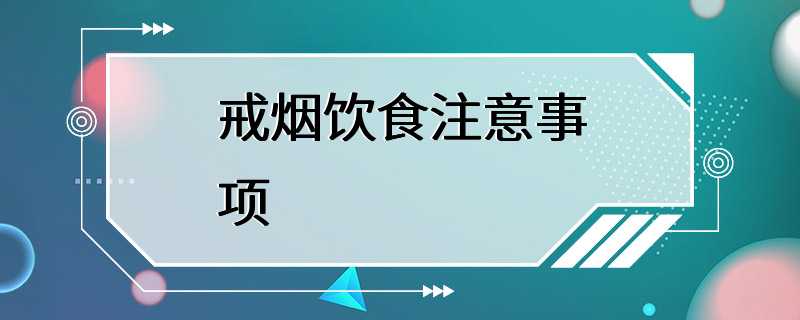 戒烟饮食注意事项